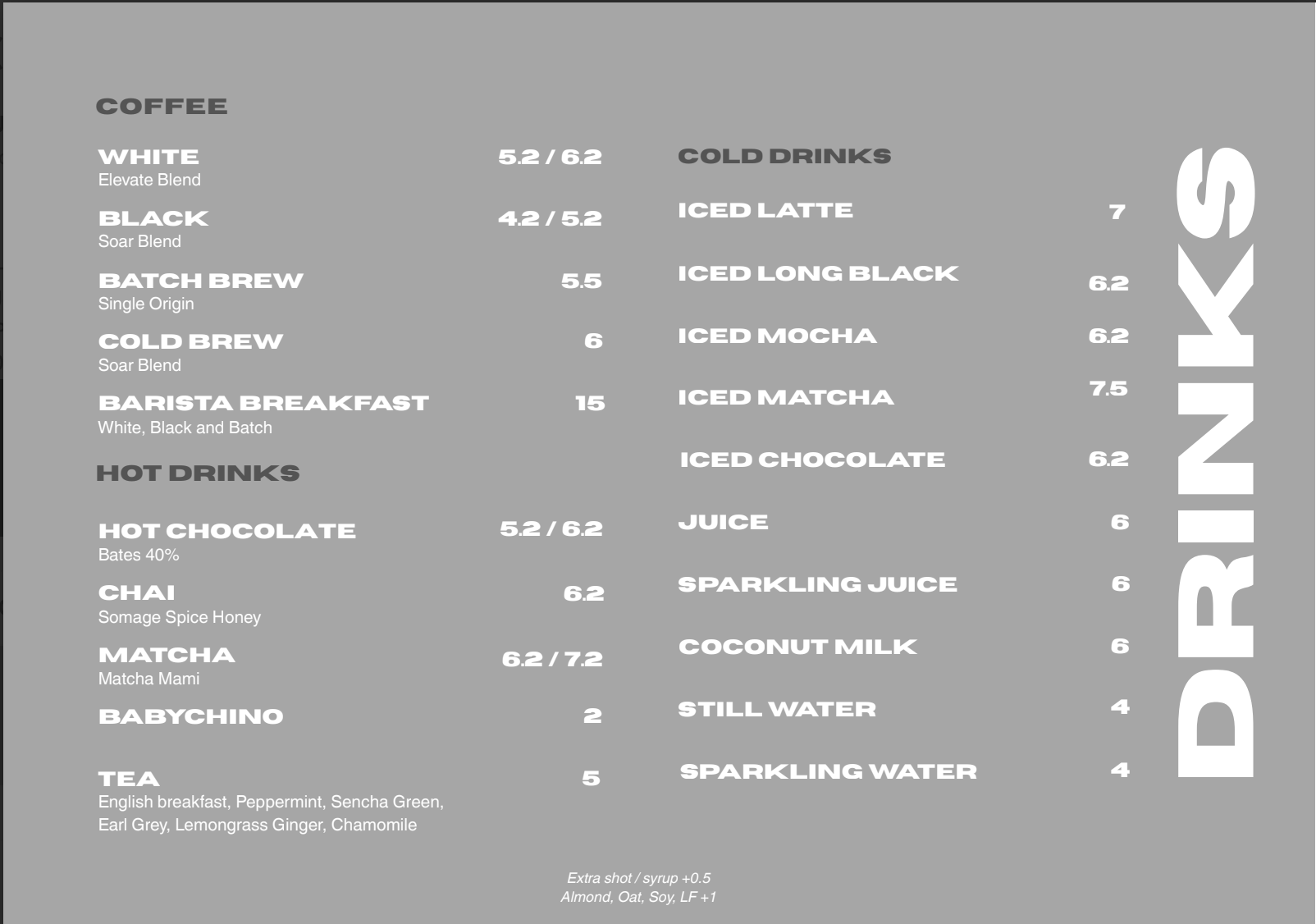 COFFEE

WHITE 5.2 / 6.2
Elevate Blend

BLACK 4.2 / 5.2
Soar Blend

BATCH BREW 5.5
Single Origin

COLD BREW 6
Soar Blend

BARISTA BREAKFAST 15
White, Black and Batch

HOT DRINKS

HOT CHOCOLATE 5.2 / 6.2
Bates 40%

CHAI 6.2
Somage Spice Honey

MATCHA 6.2 / 7.2
Matcha Mami

BABYCHINO 2

TEA 5
English breakfast, Peppermint, Sencha Green, Earl Grey, Lemongrass Ginger, Chamomile

COLD DRINKS

ICED LATTE 7

ICED LONG BLACK 6.2

ICED MOCHA 6.2

ICED MATCHA 7.5

ICED CHOCOLATE 6.2

JUICE 6

SPARKLING JUICE 6

COCONUT MILK 6

STILL WATER 4

SPARKLING WATER 4

DRINKS

Extra shot / syrup +0.5
Almond, Oat, Soy, LF +1